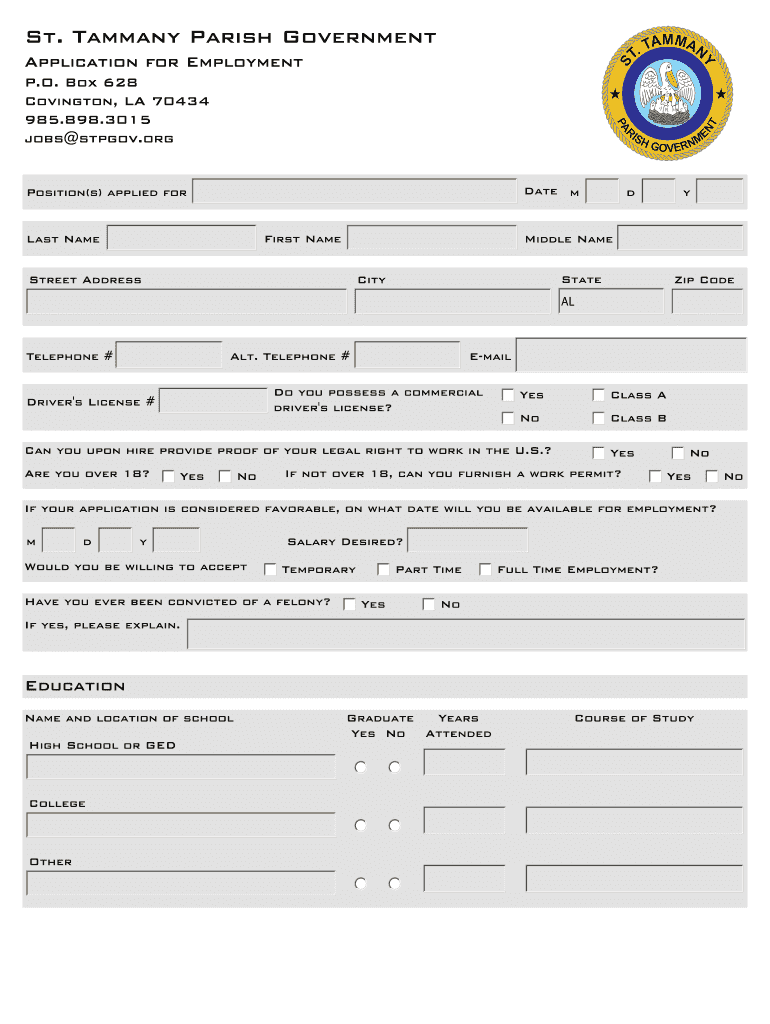 St. Tammany Parish Government
Application for Employment
P.O. Box 628
Covington, LA 70434
985.898.3015
jobs@stpgov.org

ST. TAMMANY PARISH GOVERNMENT

Position(s) applied for
Date M D Y

Last Name First Name Middle Name

Street Address City State Zip Code
AL

Telephone # Alt. Telephone # E-mail

Driver's License # Do you possess a commercial driver's license? Yes No Class A Class B

Can you upon hire provide proof of your legal right to work in the U.S.? Yes No
Are you over 18? Yes No If not over 18, can you furnish a work permit? Yes No

If your application is considered favorable, on what date will you be available for employment?
M D Y Salary Desired?
Would you be willing to accept Temporary Part Time Full Time Employment?

Have you ever been convicted of a felony? Yes No
If yes, please explain.

Education

Name and location of school Graduate Yes No Years Attended Course of Study
High School or GED
College
Other